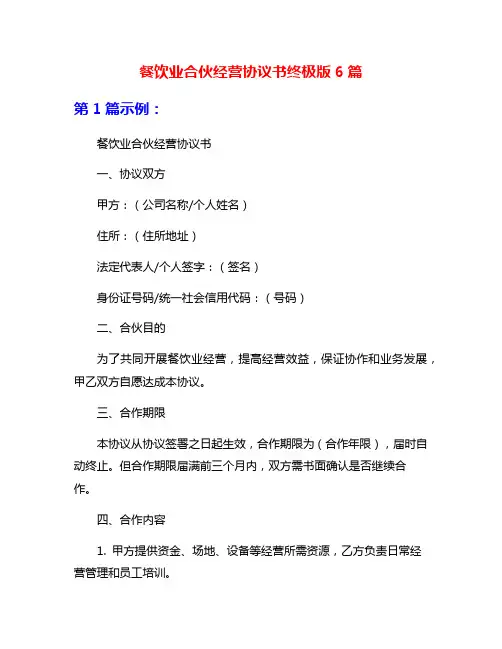 餐饮业合伙经营协议书终极版 6 篇

第 1 篇示例：

餐饮业合伙经营协议书

一、协议双方

甲方：（公司名称/个人姓名）

住所：（住所地址）

法定代表人/个人签字：（签名）

身份证号码/统一社会信用代码：（号码）

二、合伙目的

为了共同开展餐饮业经营，提高经营效益，保证协作和业务发展，甲乙双方自愿达成本协议。

三、合作期限

本协议从协议签署之日起生效，合作期限为（合作年限），届时自动终止。但合作期限届满前三个月内，双方需书面确认是否继续合作。

四、合作内容

1. 甲方提供资金、场地、设备等经营所需资源，乙方负责日常经营管理和员工培训。